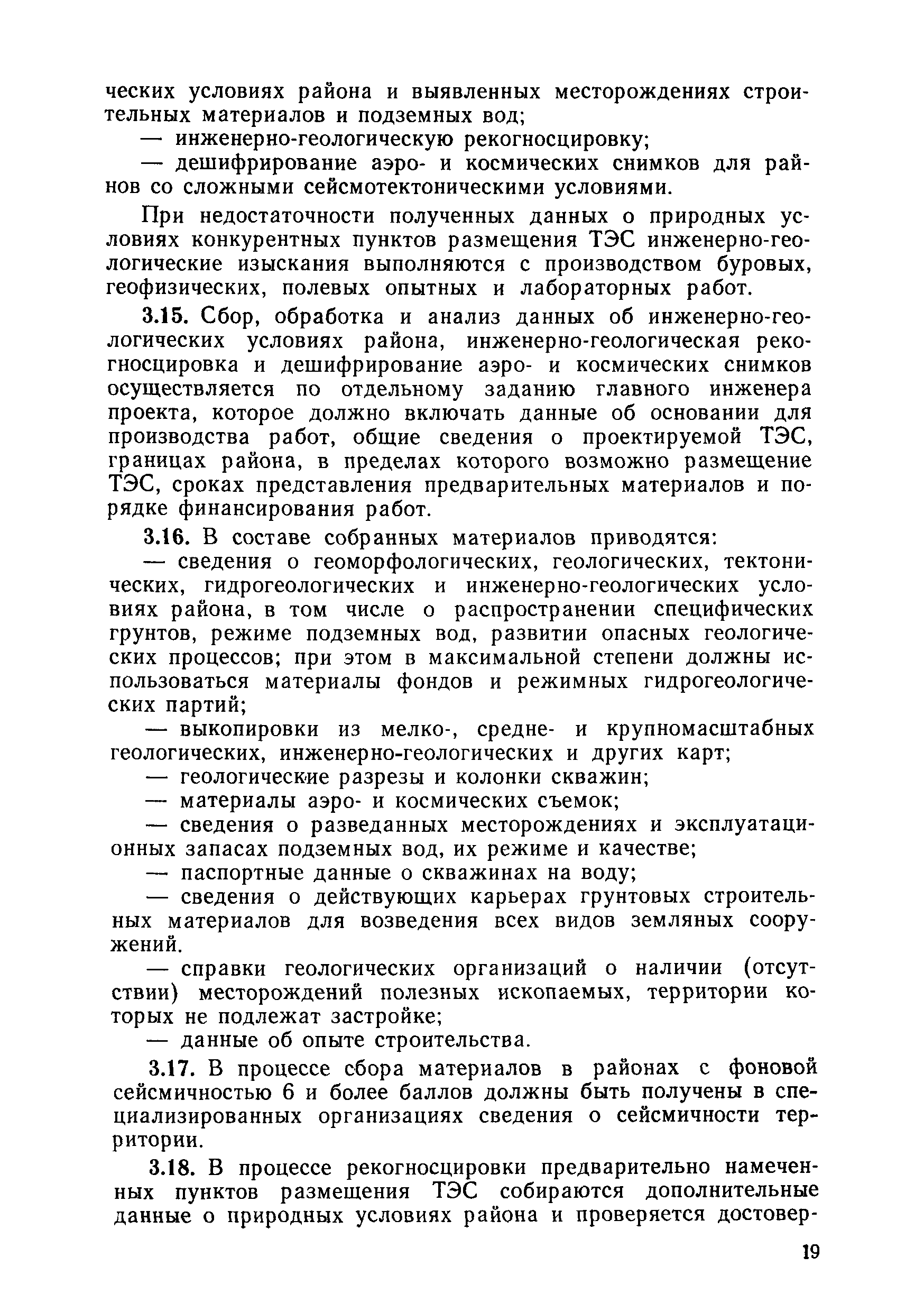 ческих условиях района и выявленных месторождениях строительных материалов и подземных вод;
— инженерно-геологическую рекогносцировку;
— дешифрирование аэро- и космических снимков для районов со сложными сейсмотектоническими условиями.

При недостаточности полученных данных о природных условиях конкурентных пунктов размещения ТЭС инженерно-геологические изыскания выполняются с производством буровых, геофизических, полевых опытных и лабораторных работ.

3.15. Сбор, обработка и анализ данных об инженерно-геологических условиях района, инженерно-геологическая рекогносцировка и дешифрирование аэро- и космических снимков осуществляется по отдельному заданию главного инженера проекта, которое должно включать данные об основании для производства работ, общие сведения о проектируемой ТЭС, границах района, в пределах которого возможно размещение ТЭС, сроках представления предварительных материалов и порядке финансирования работ.

3.16. В составе собранных материалов приводятся:
— сведения о геоморфологических, геологических, тектонических, гидрогеологических и инженерно-геологических условиях района, в том числе о распространении специфических грунтов, режиме подземных вод, развитии опасных геологических процессов; при этом в максимальной степени должны использоваться материалы фондов и режимных гидрогеологических партий;
— выкопировки из мелко-, средне- и крупномасштабных геологических, инженерно-геологических и других карт;
— геологические разрезы и колонки скважин;
— материалы аэро- и космических съемок;
— сведения о разведанных месторождениях и эксплуатационных запасах подземных вод, их режиме и качестве;
— паспортные данные о скважинах на воду;
— сведения о действующих карьерах грунтовых строительных материалов для возведения всех видов земляных сооружений.
— справки геологических организаций о наличии (отсутствии) месторождений полезных ископаемых, территории которых не подлежат застройке;
— данные об опыте строительства.

3.17. В процессе сбора материалов в районах с фоновой сейсмичностью 6 и более баллов должны быть получены в специализированных организациях сведения о сейсмичности территории.

3.18. В процессе рекогносцировки предварительно намеченных пунктов размещения ТЭС собираются дополнительные данные о природных условиях района и проверяется достовер-

19